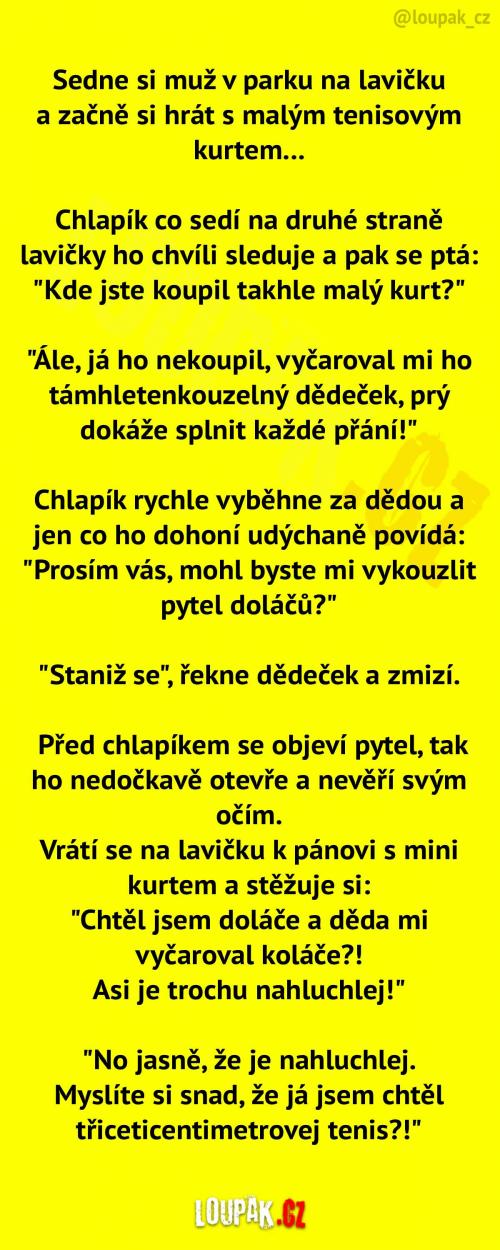 @loupak_cz

Sedne si muž v parku na lavičku a začně si hrát s malým tenisovým kurtem...

Chlapík co sedí na druhé straně lavičky ho chvíli sleduje a pak se ptá: "Kde jste koupil takhle malý kurt?"

"Ále, já ho nekoupil, vyčaroval mi ho támhletenkouzelný dědeček, prý dokáže splnit každé přání!"

Chlapík rychle vyběhne za dědou a jen co ho dohoní udýchaně povídá: "Prosím vás, mohl byste mi vykouzlit pytel doláčů?"

"Staniž se", řekne dědeček a zmizí.

Před chlapíkem se objeví pytel, tak ho nedočkavě otevře a nevěří svým očím.
Vrátí se na lavičku k pánovi s mini kurtem a stěžuje si:
"Chtěl jsem doláče a děda mi vyčaroval koláče?!
Asi je trochu nahluchlej!"

"No jasně, že je nahluchlej. Myslíte si snad, že já jsem chtěl třiceticentimetrovej tenis?!"

LOUPAK.CZ